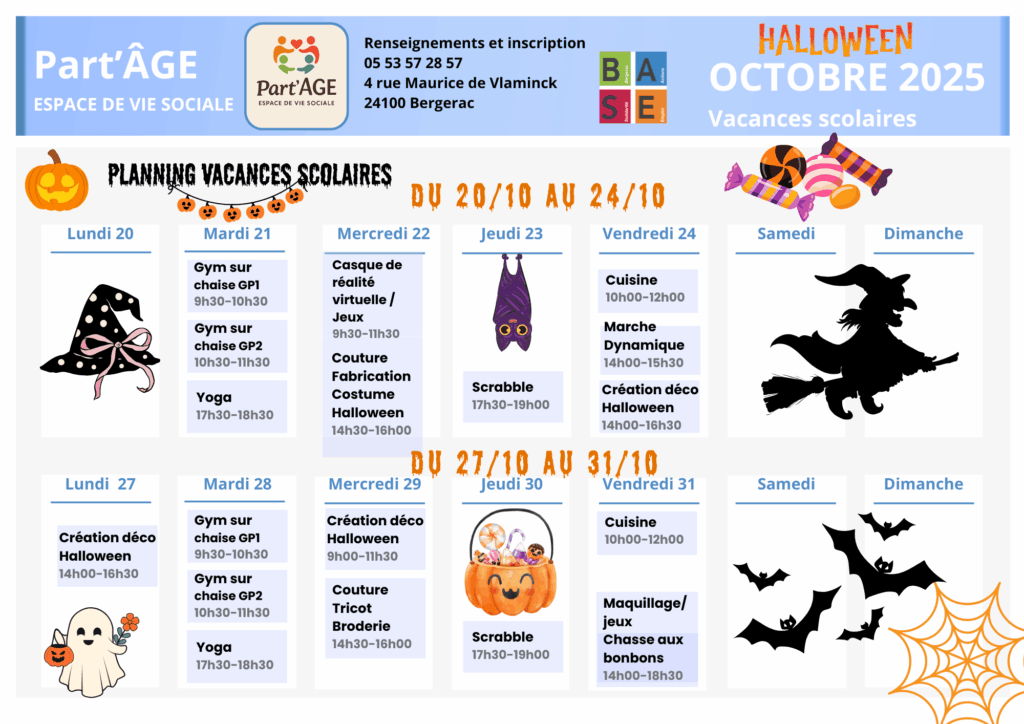 Part'ÂGE
ESPACE DE VIE SOCIALE

Part'ÂGE
ESPACE DE VIE SOCIALE

Renseignements et inscription
05 53 57 28 57
4 rue Maurice de Vlaminck
24100 Bergerac

B A S E

HALLOWEEN
OCTOBRE 2025
Vacances scolaires

PLANNING VACANCES SCOLAIRES

DU 20/10 AU 24/10

Lundi 20

Mardi 21
Gym sur chaise GP1
9h30-10h30
Gym sur chaise GP2
10h30-11h30
Yoga
17h30-18h30

Mercredi 22
Casque de réalité virtuelle / Jeux
9h30-11h30
Couture Fabrication Costume Halloween
14h30-16h00

Jeudi 23
Scrabble
17h30-19h00

Vendredi 24
Cuisine
10h00-12h00
Marche Dynamique
14h00-15h30
Création déco Halloween
14h00-16h30

Samedi

Dimanche

DU 27/10 AU 31/10

Lundi 27
Création déco Halloween
14h00-16h30

Mardi 28
Gym sur chaise GP1
9h30-10h30
Gym sur chaise GP2
10h30-11h30
Yoga
17h30-18h30

Mercredi 29
Création déco Halloween
9h00-11h30
Couture Tricot Broderie
14h30-16h00

Jeudi 30
Scrabble
17h30-19h00

Vendredi 31
Cuisine
10h00-12h00
Maquillage/ jeux
Chasse aux bonbons
14h00-18h30

Samedi

Dimanche